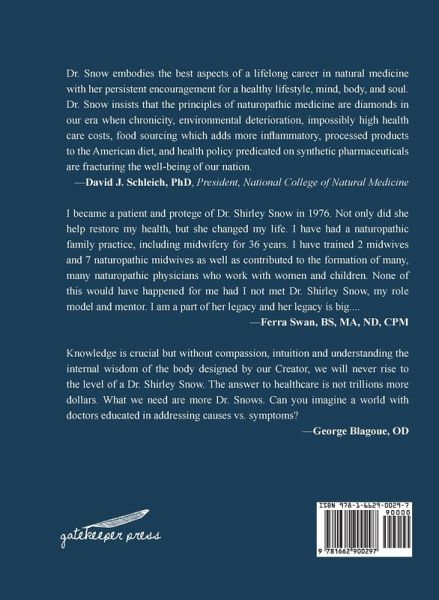 Dr. Snow embodies the best aspects of a lifelong career in natural medicine with her persistent encouragement for a healthy lifestyle, mind, body, and soul. Dr. Snow insists that the principles of naturopathic medicine are diamonds in our era when chronicity, environmental deterioration, impossibly high health care costs, food sourcing which adds more inflammatory, processed products to the American diet, and health policy predicated on synthetic pharmaceuticals are fracturing the well-being of our nation.

—David J. Schleich, PhD, President, National College of Natural Medicine

I became a patient and protege of Dr. Shirley Snow in 1976. Not only did she help restore my health, but she changed my life. I have had a naturopathic family practice, including midwifery for 36 years. I have trained 2 midwives and 7 naturopathic midwives as well as contributed to the formation of many, many naturopathic physicians who work with women and children. None of this would have happened for me had I not met Dr. Shirley Snow, my role model and mentor. I am a part of her legacy and her legacy is big....

—Ferra Swan, BS, MA, ND, CPM

Knowledge is crucial but without compassion, intuition and understanding the internal wisdom of the body designed by our Creator, we will never rise to the level of a Dr. Shirley Snow. The answer to healthcare is not trillions more dollars. What we need are more Dr. Snows. Can you imagine a world with doctors educated in addressing causes vs. symptoms?

—George Blagoue, OD

gatekeeper press

ISBN 978-1-6629-0029-7
90000
9 781662 900297